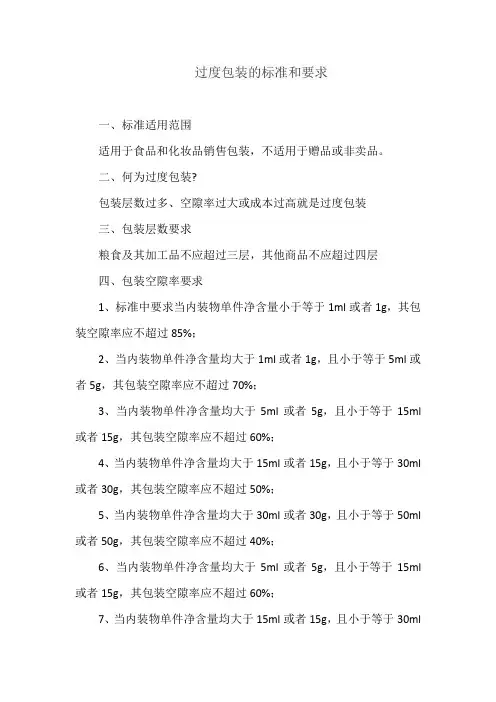 过度包装的标准和要求

一、标准适用范围

适用于食品和化妆品销售包装，不适用于赠品或非卖品。

二、何为过度包装?

包装层数过多、空隙率过大或成本过高就是过度包装

三、包装层数要求

粮食及其加工品不应超过三层，其他商品不应超过四层

四、包装空隙率要求

1、标准中要求当内装物单件净含量小于等于 1ml 或者 1g，其包装空隙率应不超过 85%；

2、当内装物单件净含量均大于 1ml 或者 1g，且小于等于 5ml 或者 5g，其包装空隙率应不超过 70%；

3、当内装物单件净含量均大于 5ml 或者 5g，且小于等于 15ml 或者 15g，其包装空隙率应不超过 60%；

4、当内装物单件净含量均大于 15ml 或者 15g，且小于等于 30ml 或者 30g，其包装空隙率应不超过 50%；

5、当内装物单件净含量均大于 30ml 或者 30g，且小于等于 50ml 或者 50g，其包装空隙率应不超过 40%；

6、当内装物单件净含量均大于 5ml 或者 5g，且小于等于 15ml 或者 15g，其包装空隙率应不超过 60%；

7、当内装物单件净含量均大于 15ml 或者 15g，且小于等于 30ml